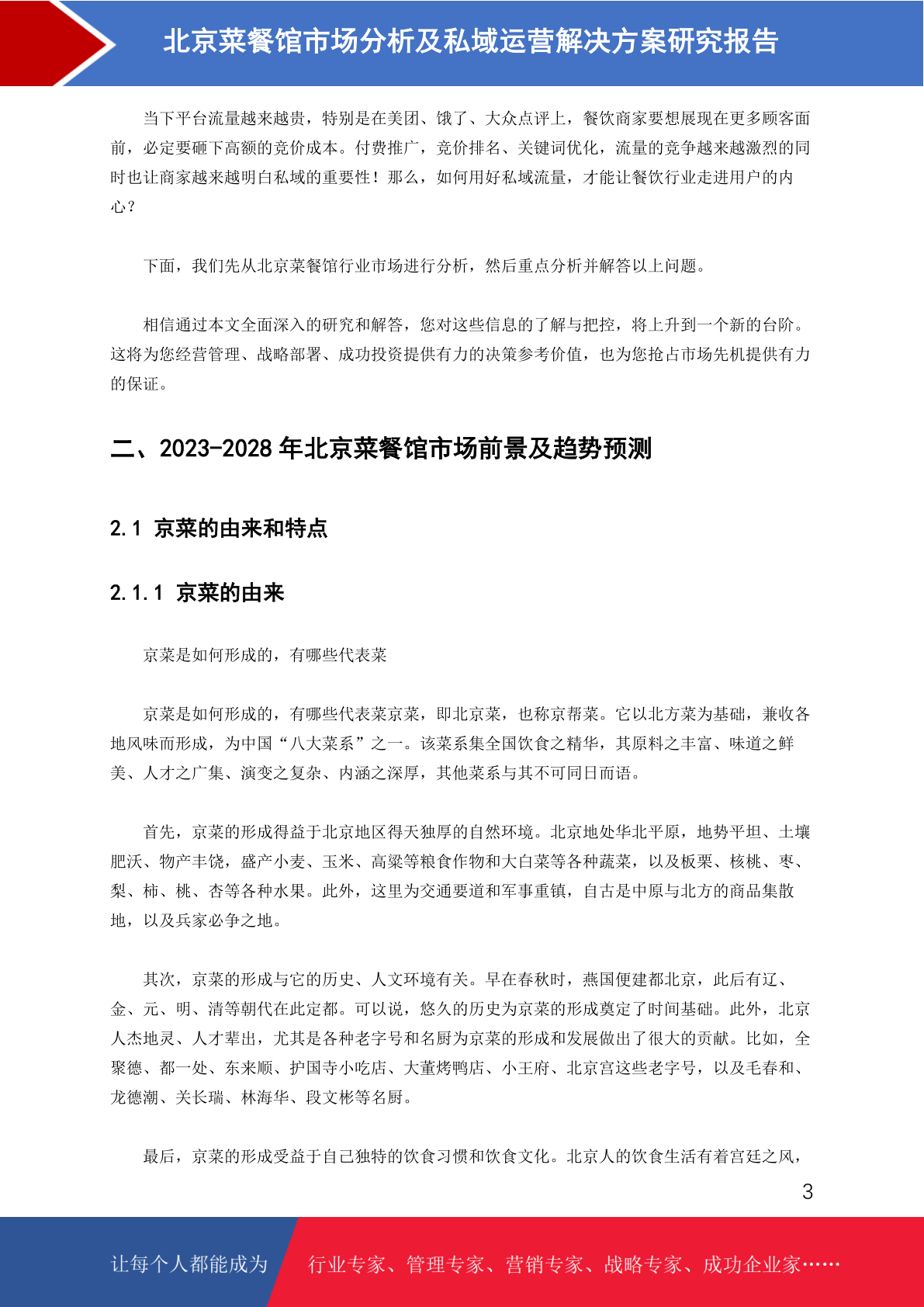 北京菜餐馆市场分析及私域运营解决方案研究报告

当下平台流量越来越贵，特别是在美团、饿了、大众点评上，餐饮商家要想展现在更多顾客面前，必定要砸下高额的竞价成本。付费推广，竞价排名、关键词优化，流量的竞争越来越激烈的同时也让商家越来越明白私域的重要性！那么，如何用好私域流量，才能让餐饮行业走进用户的内心？

下面，我们先从北京菜餐馆行业市场进行分析，然后重点分析并解答以上问题。

相信通过本文全面深入的研究和解答，您对这些信息的了解与把控，将上升到一个新的台阶。这将为您经营管理、战略部署、成功投资提供有力的决策参考价值，也为您抢占市场先机提供有力的保证。

二、2023-2028 年北京菜餐馆市场前景及趋势预测

2.1 京菜的由来和特点

2.1.1 京菜的由来

京菜是如何形成的，有哪些代表菜

京菜是如何形成的，有哪些代表菜京菜，即北京菜，也称京帮菜。它以北方菜为基础，兼收各地风味而形成，为中国“八大菜系”之一。该菜系集全国饮食之精华，其原料之丰富、味道之鲜美、人才之广集、演变之复杂、内涵之深厚，其他菜系与其不可同日而语。

首先，京菜的形成得益于北京地区得天独厚的自然环境。北京地处华北平原，地势平坦、土壤肥沃、物产丰饶，盛产小麦、玉米、高粱等粮食作物和大白菜等各种蔬菜，以及板栗、核桃、枣、梨、柿、桃、杏等各种水果。此外，这里为交通要道和军事重镇，自古是中原与北方的商品集散地，以及兵家必争之地。

其次，京菜的形成与它的历史、人文环境有关。早在春秋时，燕国便建都北京，此后有辽、金、元、明、清等朝代在此定都。可以说，悠久的历史为京菜的形成奠定了时间基础。此外，北京人杰地灵、人才辈出，尤其是各种老字号和名厨为京菜的形成和发展做出了很大的贡献。比如，全聚德、都一处、东来顺、护国寺小吃店、大董烤鸭店、小王府、北京宫这些老字号，以及毛春和、龙德潮、关长瑞、林海华、段文彬等名厨。

最后，京菜的形成受益于自己独特的饮食习惯和饮食文化。北京人的饮食生活有着宫廷之风，

3

让每个人都能成为 行业专家、管理专家、营销专家、战略专家、成功企业家……